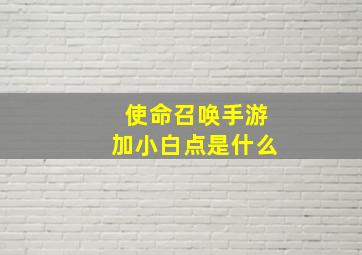 使命召唤手游
加小白点是什么